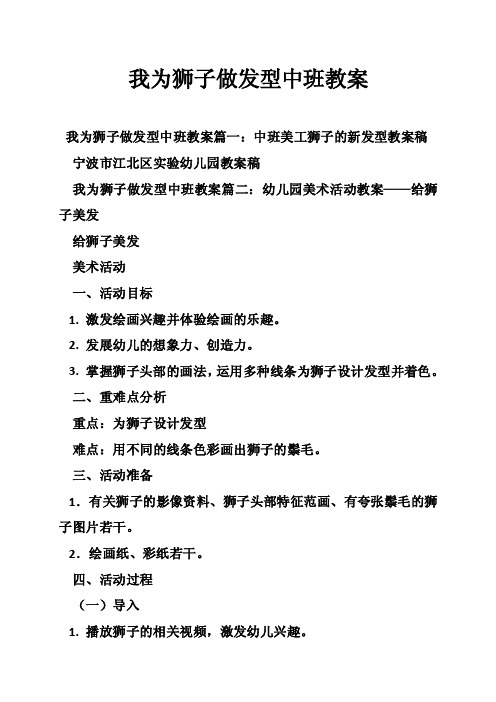 我为狮子做发型中班教案

我为狮子做发型中班教案篇一：中班美工狮子的新发型教案稿

宁波市江北区实验幼儿园教案稿

我为狮子做发型中班教案篇二：幼儿园美术活动教案——给狮子美发

给狮子美发

美术活动

一、活动目标

1. 激发绘画兴趣并体验绘画的乐趣。

2. 发展幼儿的想象力、创造力。

3. 掌握狮子头部的画法，运用多种线条为狮子设计发型并着色。

二、重难点分析

重点：为狮子设计发型

难点：用不同的线条色彩画出狮子的鬃毛。

三、活动准备

1．有关狮子的影像资料、狮子头部特征范画、有夸张鬃毛的狮子图片若干。

2．绘画纸、彩纸若干。

四、活动过程

（一）导入

1. 播放狮子的相关视频，激发幼儿兴趣。